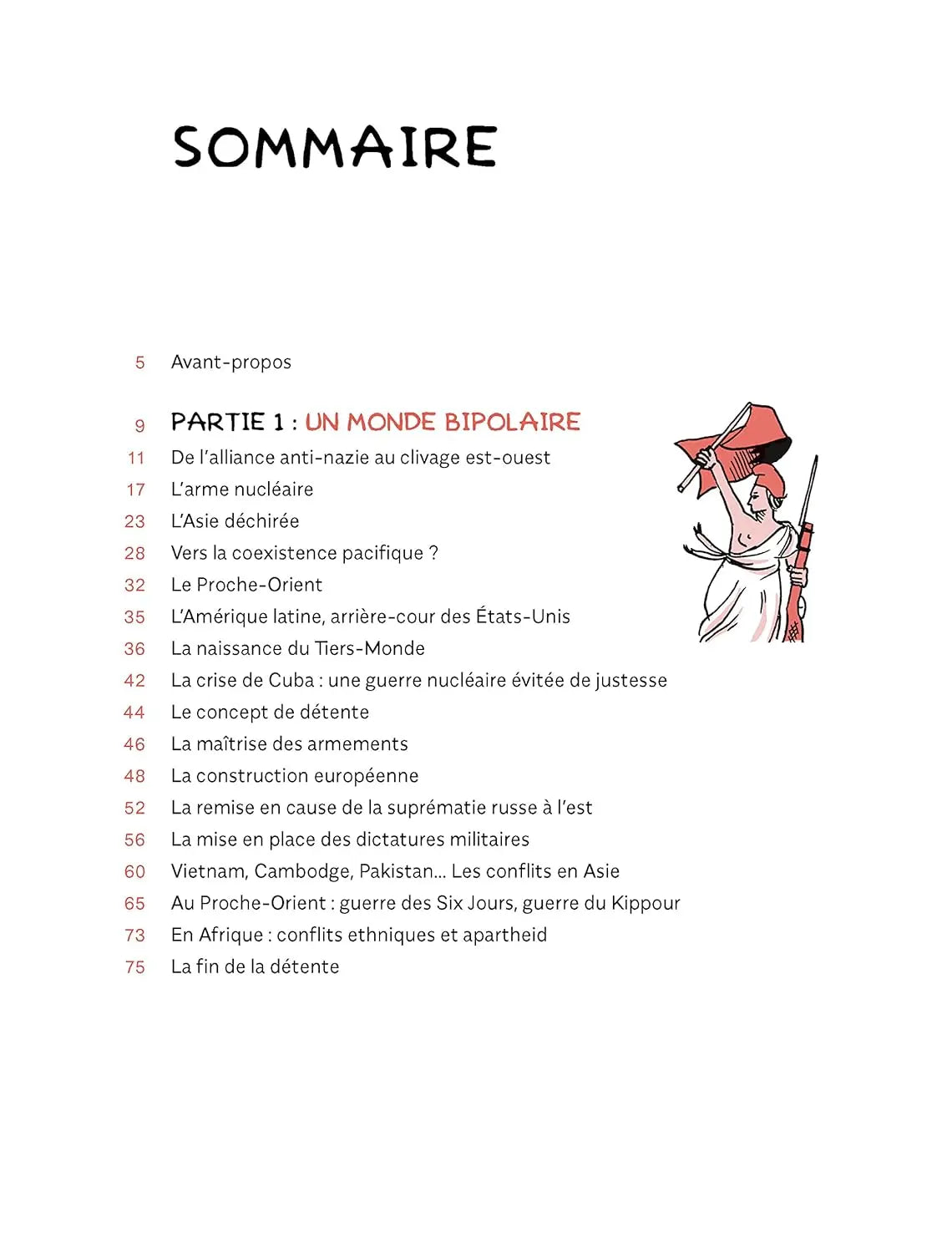 SOMMAIRE

5 Avant-propos

9 PARTIE 1 : UN MONDE BIPOLAIRE
11 De l'alliance anti-nazie au clivage est-ouest
17 L'arme nucléaire
23 L'Asie déchirée
28 Vers la coexistence pacifique ?
32 Le Proche-Orient
35 L'Amérique latine, arrière-cour des États-Unis
36 La naissance du Tiers-Monde
42 La crise de Cuba : une guerre nucléaire évitée de justesse
44 Le concept de détente
46 La maîtrise des armements
48 La construction européenne
52 La remise en cause de la suprématie russe à l'est
56 La mise en place des dictatures militaires
60 Vietnam, Cambodge, Pakistan... Les conflits en Asie
65 Au Proche-Orient : guerre des Six Jours, guerre du Kippour
73 En Afrique : conflits ethniques et apartheid
75 La fin de la détente